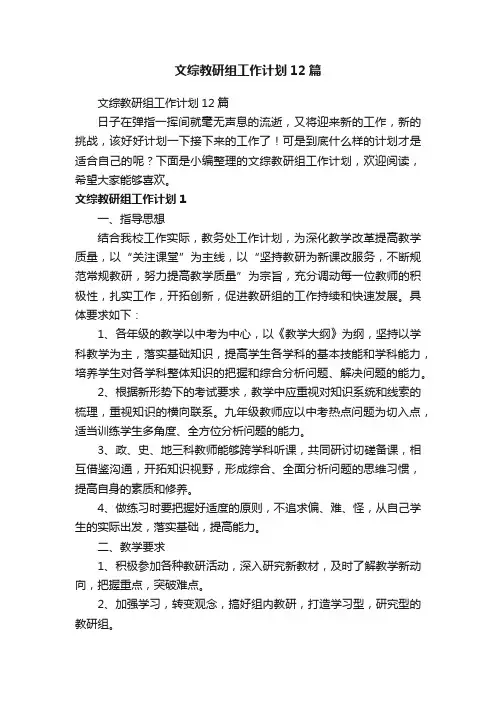 文综教研组工作计划12篇

文综教研组工作计划12篇

日子在弹指一挥间就毫无声息的流逝，又将迎来新的工作，新的挑战，该好好计划一下接下来的工作了！可是到底什么样的计划才是适合自己的呢？下面是小编整理的文综教研组工作计划，欢迎阅读，希望大家能够喜欢。

文综教研组工作计划1

一、指导思想

结合我校工作实际，教务处工作计划，为深化教学改革提高教学质量，以“关注课堂”为主线，以“坚持教研为新课改服务，不断规范常规教研，努力提高教学质量”为宗旨，充分调动每一位教师的积极性，扎实工作，开拓创新，促进教研组的工作持续和快速发展。具体要求如下：

1、各年级的教学以中考为中心，以《教学大纲》为纲，坚持以学科教学为主，落实基础知识，提高学生各学科的基本技能和学科能力，培养学生对各学科整体知识的把握和综合分析问题、解决问题的能力。

2、根据新形势下的考试要求，教学中应重视对知识系统和线索的梳理，重视知识的横向联系。九年级教师应以中考热点问题为切入点，适当训练学生多角度、全方位分析问题的能力。

3、政、史、地三科教师能够跨学科听课，共同研讨切磋备课，相互借鉴沟通，开拓知识视野，形成综合、全面分析问题的思维习惯，提高自身的素质和修养。

4、做练习时要把握好适度的原则，不追求偏、难、怪，从自己学生的实际出发，落实基础，提高能力。

二、教学要求

1、积极参加各种教研活动，深入研究新教材，及时了解教学新动向，把握重点，突破难点。

2、加强学习，转变观念，搞好组内教研，打造学习型，研究型的教研组。